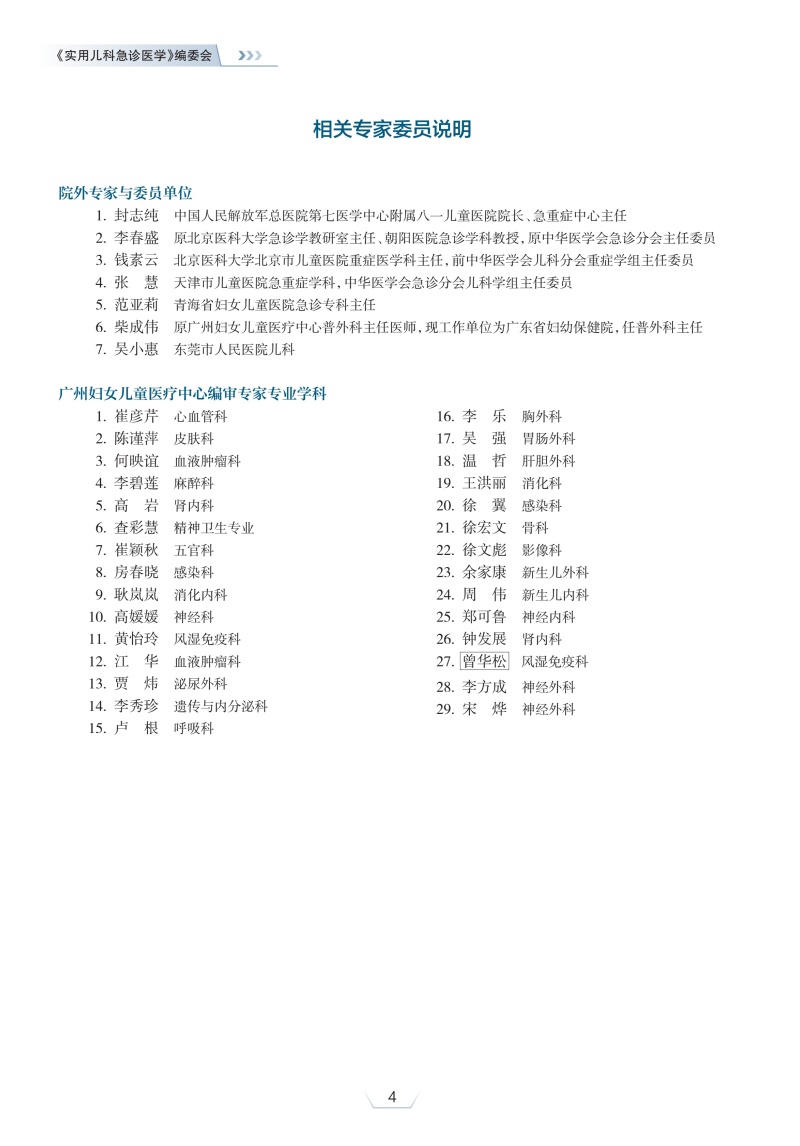 《实用儿科急诊医学》编委会

相关专家委员说明

院外专家与委员单位
1. 封志纯　中国人民解放军总医院第七医学中心附属八一儿童医院院长、急重症中心主任
2. 李春盛　原北京医科大学急诊学教研室主任、朝阳医院急诊学科教授，原中华医学会急诊分会主任委员
3. 钱素云　北京医科大学北京市儿童医院重症医学科主任，前中华医学会儿科分会重症学组主任委员
4. 张　慧　天津市儿童医院急重症学科，中华医学会急诊分会儿科学组主任委员
5. 范亚莉　青海省妇女儿童医院急诊专科主任
6. 柴成伟　原广州妇女儿童医疗中心普外科主任医师，现工作单位为广东省妇幼保健院，任普外科主任
7. 吴小惠　东莞市人民医院儿科

广州妇女儿童医疗中心编审专家专业学科
1. 崔彦芹　心血管科
2. 陈谨萍　皮肤科
3. 何映谊　血液肿瘤科
4. 李碧莲　麻醉科
5. 高　岩　肾内科
6. 查彩慧　精神卫生专业
7. 崔颖秋　五官科
8. 房春晓　感染科
9. 耿岚岚　消化内科
10. 高媛媛　神经科
11. 黄怡玲　风湿免疫科
12. 江　华　血液肿瘤科
13. 贾　炜　泌尿外科
14. 李秀珍　遗传与内分泌科
15. 卢　根　呼吸科

16. 李　乐　胸外科
17. 吴　强　胃肠外科
18. 温　哲　肝胆外科
19. 王洪丽　消化科
20. 徐　翼　感染科
21. 徐宏文　骨科
22. 徐文彪　影像科
23. 余家康　新生儿外科
24. 周　伟　新生儿内科
25. 郑可鲁　神经内科
26. 钟发展　肾内科
27. 曾华松　风湿免疫科
28. 李方成　神经外科
29. 宋　烨　神经外科

4